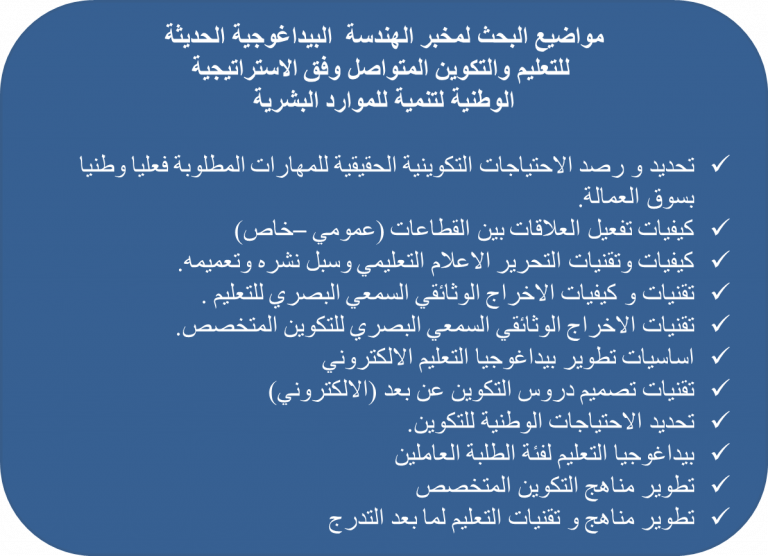 مواضيع البحث لمخبر الهندسة البيداغوجية الحديثة للتعليم والتكوين المتواصل وفق الاستراتيجية الوطنية لتنمية للموارد البشرية

✓ تحديد و رصد الاحتياجات التكوينية الحقيقية للمهارات المطلوبة فعليا وطنيا بسوق العمالة.
✓ كيفيات تفعيل العلاقات بين القطاعات (عمومي –خاص)
✓ كيفيات وتقنيات التحرير الاعلام التعليمي وسبل نشره وتعميمه.
✓ تقنيات و كيفيات الاخراج الوثائقي السمعي البصري للتعليم .
✓ تقنيات الاخراج الوثائقي السمعي البصري للتكوين المتخصص.
✓ اساسيات تطوير بيداغوجيا التعليم الالكتروني
✓ تقنيات تصميم دروس التكوين عن بعد (الالكتروني)
✓ تحديد الاحتياجات الوطنية للتكوين.
✓ بيداغوجيا التعليم لفئة الطلبة العاملين
✓ تطوير مناهج التكوين المتخصص
✓ تطوير مناهج و تقنيات التعليم لما بعد التدرج